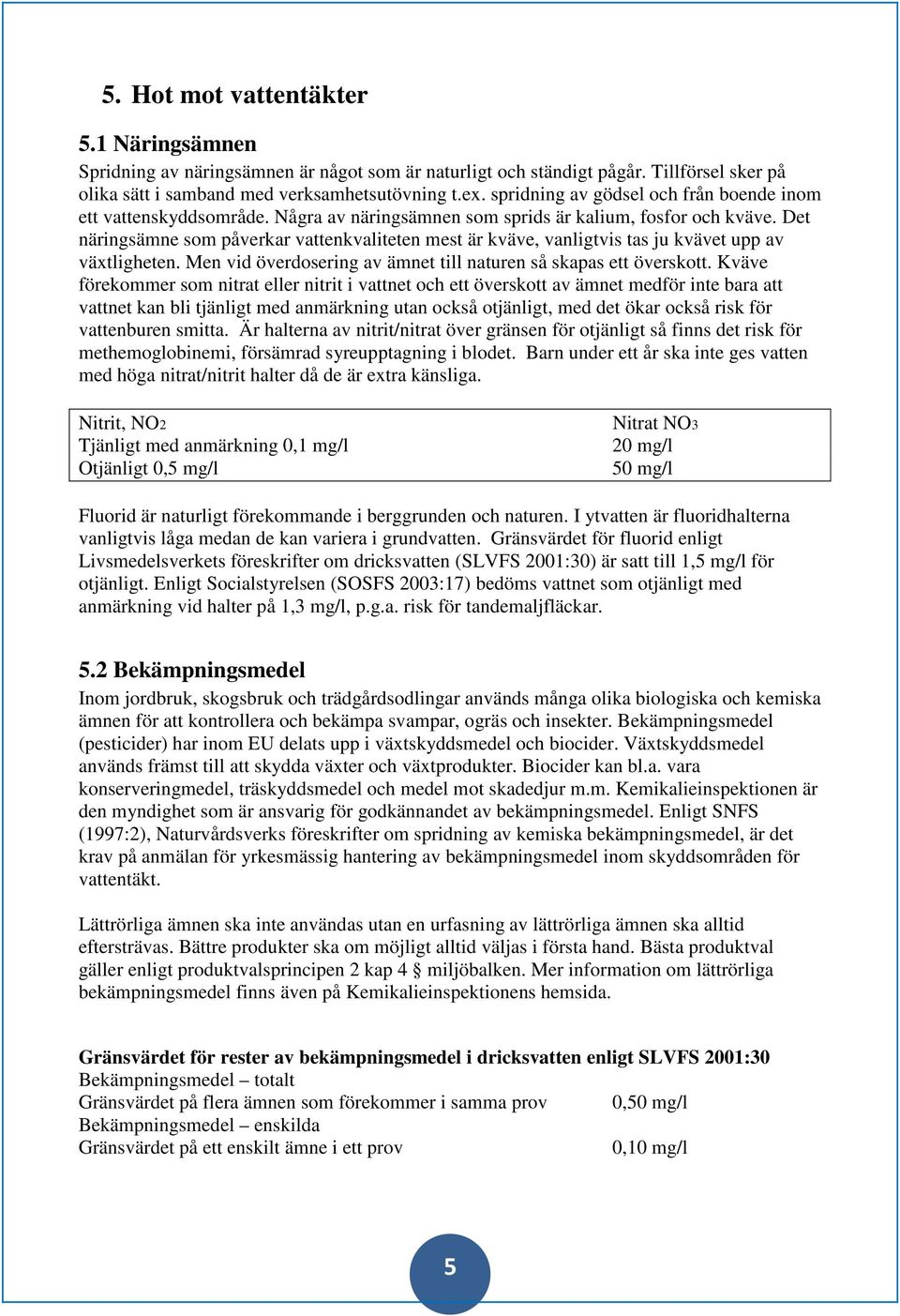 5. Hot mot vattentäkter

5.1 Näringsämnen

Spridning av näringsämnen är något som är naturligt och ständigt pågår. Tillförsel sker på olika sätt i samband med verksamhetsutövning t.ex. spridning av gödsel och från boende inom ett vattenskyddsområde. Några av näringsämnen som sprids är kalium, fosfor och kväve. Det näringsämne som påverkar vattenkvaliteten mest är kväve, vanligtvis tas ju kvävet upp av växtligheten. Men vid överdosering av ämnet till naturen så skapas ett överskott. Kväve förekommer som nitrat eller nitrit i vattnet och ett överskott av ämnet medför inte bara att vattnet kan bli tjänligt med anmärkning utan också otjänligt, med det ökar också risk för vattenburen smitta. Är halterna av nitrit/nitrat över gränsen för otjänligt så finns det risk för methemoglobinemi, försämrad syreupptagning i blodet. Barn under ett år ska inte ges vatten med höga nitrat/nitrit halter då de är extra känsliga.

| Nitrit, $NO_2$ | Nitrat $NO_3$ |
|---|---|
| Tjänligt med anmärkning 0,1 mg/l | 20 mg/l |
| Otjänligt 0,5 mg/l | 50 mg/l |

Fluorid är naturligt förekommande i berggrunden och naturen. I ytvatten är fluoridhalterna vanligtvis låga medan de kan variera i grundvatten. Gränsvärdet för fluorid enligt Livsmedelsverkets föreskrifter om dricksvatten (SLVFS 2001:30) är satt till 1,5 mg/l för otjänligt. Enligt Socialstyrelsen (SOSFS 2003:17) bedöms vattnet som otjänligt med anmärkning vid halter på 1,3 mg/l, p.g.a. risk för tandemaljfläckar.

5.2 Bekämpningsmedel

Inom jordbruk, skogsbruk och trädgårdsodlingar används många olika biologiska och kemiska ämnen för att kontrollera och bekämpa svampar, ogräs och insekter. Bekämpningsmedel (pesticider) har inom EU delats upp i växtskyddsmedel och biocider. Växtskyddsmedel används främst till att skydda växter och växtprodukter. Biocider kan bl.a. vara konserveringmedel, träskyddsmedel och medel mot skadedjur m.m. Kemikalieinspektionen är den myndighet som är ansvarig för godkännandet av bekämpningsmedel. Enligt SNFS (1997:2), Naturvårdsverks föreskrifter om spridning av kemiska bekämpningsmedel, är det krav på anmälan för yrkesmässig hantering av bekämpningsmedel inom skyddsområden för vattentäkt.

Lättrörliga ämnen ska inte användas utan en urfasning av lättrörliga ämnen ska alltid eftersträvas. Bättre produkter ska om möjligt alltid väljas i första hand. Bästa produktval gäller enligt produktvalsprincipen 2 kap 4 § miljöbalken. Mer information om lättrörliga bekämpningsmedel finns även på Kemikalieinspektionens hemsida.

Gränsvärdet för rester av bekämpningsmedel i dricksvatten enligt SLVFS 2001:30
Bekämpningsmedel – totalt
Gränsvärdet på flera ämnen som förekommer i samma prov 0,50 mg/l
Bekämpningsmedel – enskilda
Gränsvärdet på ett enskilt ämne i ett prov 0,10 mg/l

5